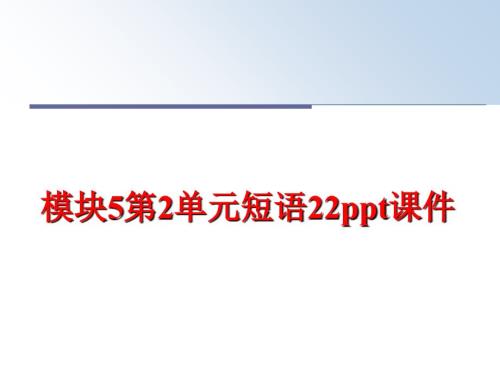 模块5第2单元短语22ppt课件